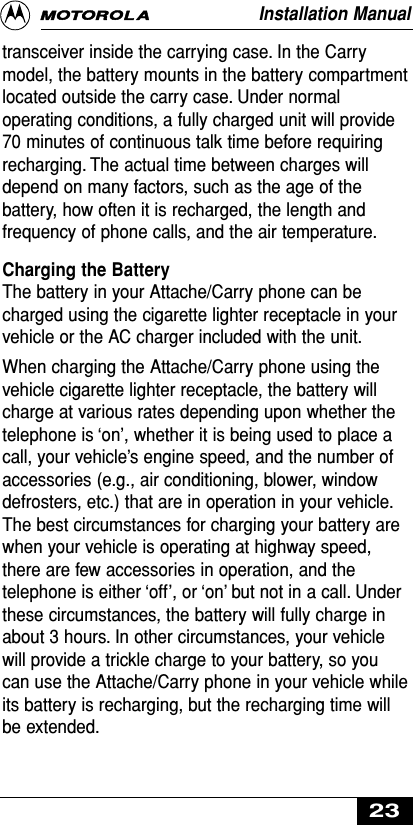 MOTOROLA Installation Manual

transceiver inside the carrying case. In the Carry model, the battery mounts in the battery compartment located outside the carry case. Under normal operating conditions, a fully charged unit will provide 70 minutes of continuous talk time before requiring recharging. The actual time between charges will depend on many factors, such as the age of the battery, how often it is recharged, the length and frequency of phone calls, and the air temperature.

Charging the Battery
The battery in your Attache/Carry phone can be charged using the cigarette lighter receptacle in your vehicle or the AC charger included with the unit.

When charging the Attache/Carry phone using the vehicle cigarette lighter receptacle, the battery will charge at various rates depending upon whether the telephone is ‘on’, whether it is being used to place a call, your vehicle’s engine speed, and the number of accessories (e.g., air conditioning, blower, window defrosters, etc.) that are in operation in your vehicle. The best circumstances for charging your battery are when your vehicle is operating at highway speed, there are few accessories in operation, and the telephone is either ‘off’, or ‘on’ but not in a call. Under these circumstances, the battery will fully charge in about 3 hours. In other circumstances, your vehicle will provide a trickle charge to your battery, so you can use the Attache/Carry phone in your vehicle while its battery is recharging, but the recharging time will be extended.

23